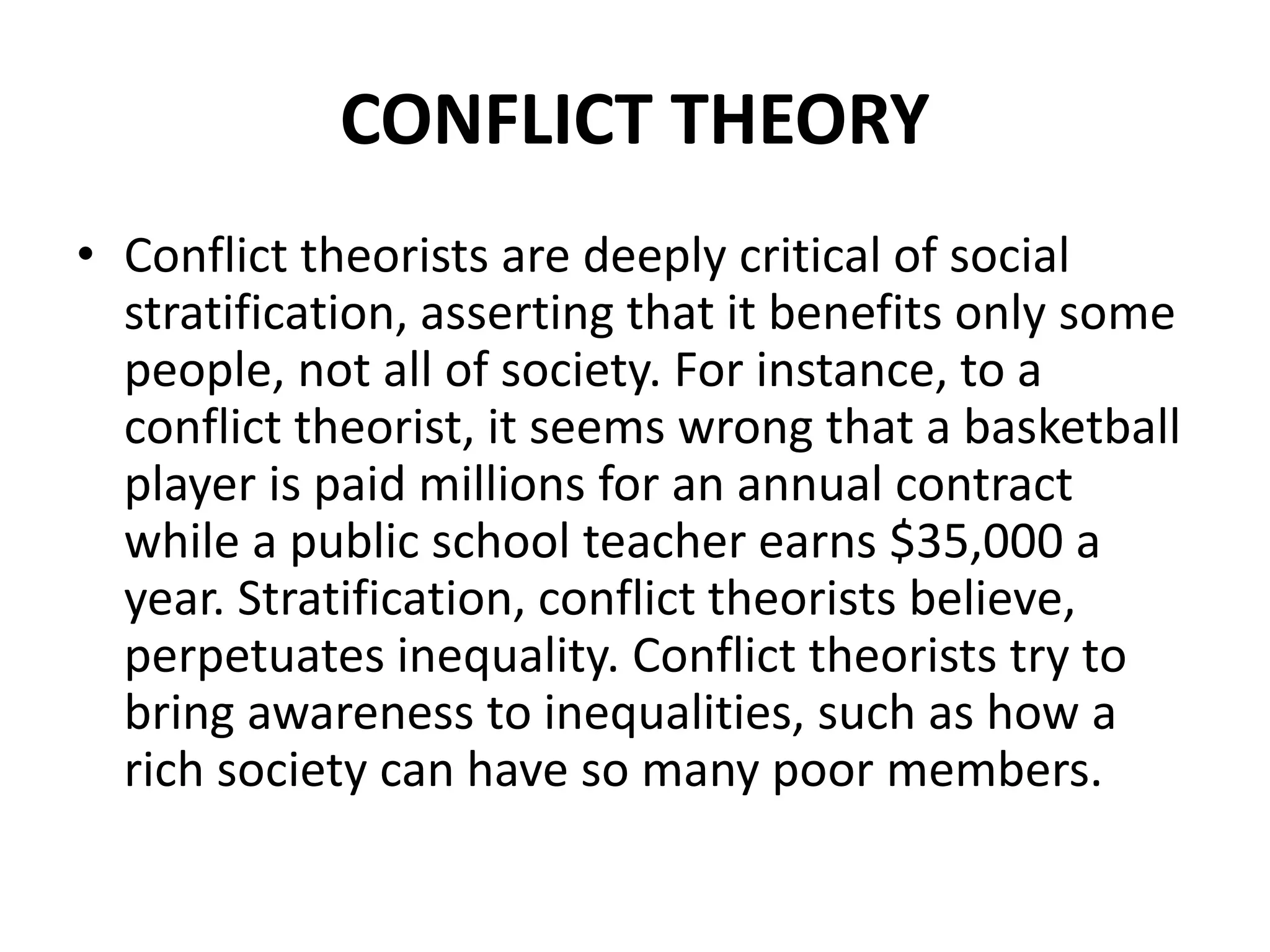 CONFLICT THEORY

• Conflict theorists are deeply critical of social stratification, asserting that it benefits only some people, not all of society. For instance, to a conflict theorist, it seems wrong that a basketball player is paid millions for an annual contract while a public school teacher earns $35,000 a year. Stratification, conflict theorists believe, perpetuates inequality. Conflict theorists try to bring awareness to inequalities, such as how a rich society can have so many poor members.